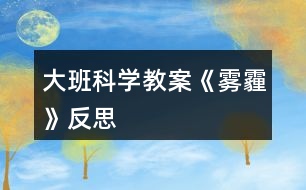 大班科学教案《雾霾》反思